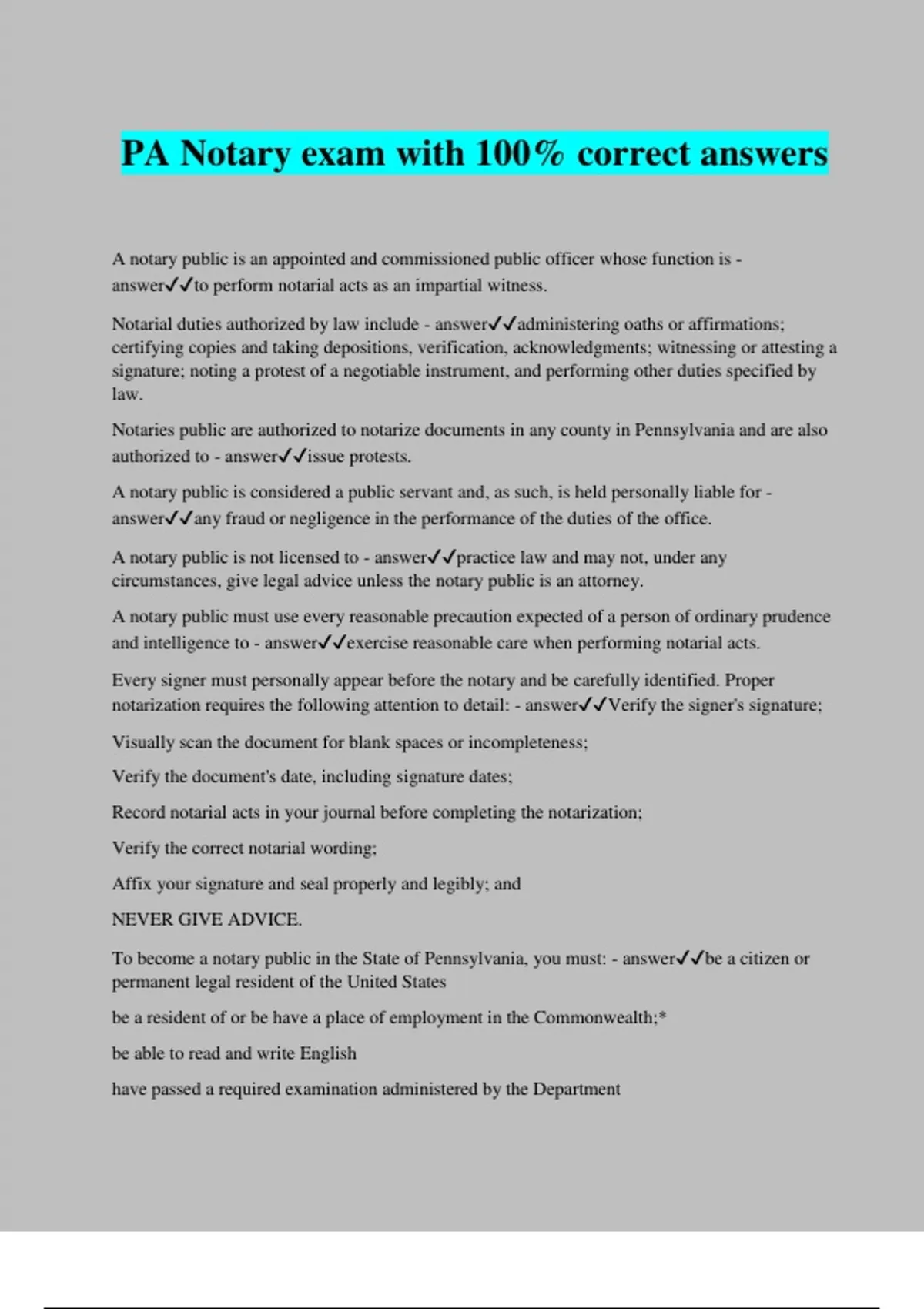 PA Notary exam with 100% correct answers

A notary public is an appointed and commissioned public officer whose function is - answer✓✓to perform notarial acts as an impartial witness.

Notarial duties authorized by law include - answer✓✓administering oaths or affirmations; certifying copies and taking depositions, verification, acknowledgments; witnessing or attesting a signature; noting a protest of a negotiable instrument, and performing other duties specified by law.

Notaries public are authorized to notarize documents in any county in Pennsylvania and are also authorized to - answer✓✓issue protests.

A notary public is considered a public servant and, as such, is held personally liable for - answer✓✓any fraud or negligence in the performance of the duties of the office.

A notary public is not licensed to - answer✓✓practice law and may not, under any circumstances, give legal advice unless the notary public is an attorney.

A notary public must use every reasonable precaution expected of a person of ordinary prudence and intelligence to - answer✓✓exercise reasonable care when performing notarial acts.

Every signer must personally appear before the notary and be carefully identified. Proper notarization requires the following attention to detail: - answer✓✓Verify the signer's signature;

Visually scan the document for blank spaces or incompleteness;

Verify the document's date, including signature dates;

Record notarial acts in your journal before completing the notarization;

Verify the correct notarial wording;

Affix your signature and seal properly and legibly; and

NEVER GIVE ADVICE.

To become a notary public in the State of Pennsylvania, you must: - answer✓✓be a citizen or permanent legal resident of the United States

be a resident of or be have a place of employment in the Commonwealth;*

be able to read and write English

have passed a required examination administered by the Department